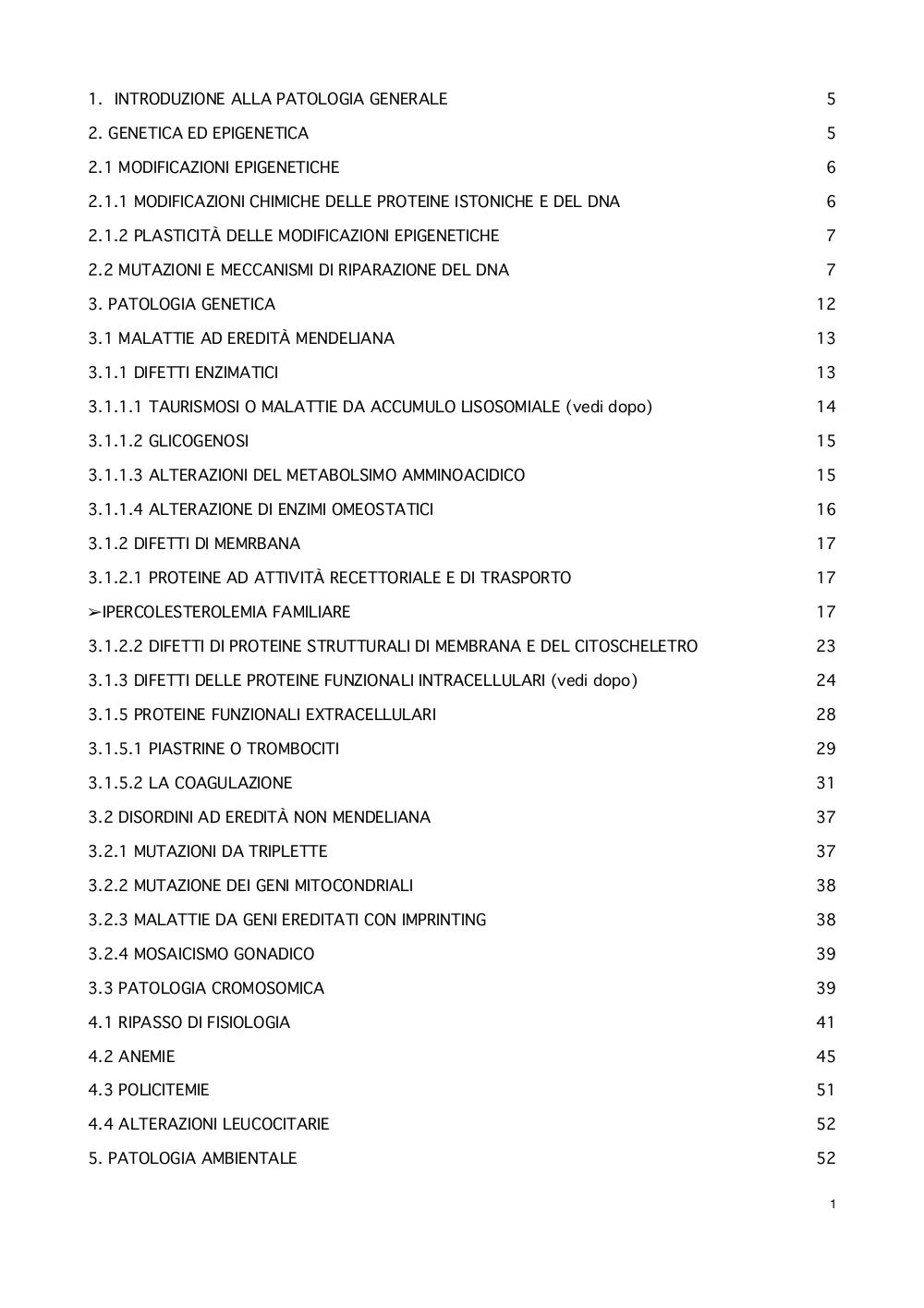 1. INTRODUZIONE ALLA PATOLOGIA GENERALE 5

2. GENETICA ED EPIGENETICA 5

2.1 MODIFICAZIONI EPIGENETICHE 6

2.1.1 MODIFICAZIONI CHIMICHE DELLE PROTEINE ISTONICHE E DEL DNA 6

2.1.2 PLASTICITÀ DELLE MODIFICAZIONI EPIGENETICHE 7

2.2 MUTAZIONI E MECCANISMI DI RIPARAZIONE DEL DNA 7

3. PATOLOGIA GENETICA 12

3.1 MALATTIE AD EREDITÀ MENDELIANA 13

3.1.1 DIFETTI ENZIMATICI 13

3.1.1.1 TAURISMOSI O MALATTIE DA ACCUMULO LISOSOMIALE (vedi dopo) 14

3.1.1.2 GLICOGENOSI 15

3.1.1.3 ALTERAZIONI DEL METABOLSIMO AMMINOACIDICO 15

3.1.1.4 ALTERAZIONE DI ENZIMI OMEOSTATICI 16

3.1.2 DIFETTI DI MEMRBANA 17

3.1.2.1 PROTEINE AD ATTIVITÀ RECETTORIALE E DI TRASPORTO 17

➢IPERCOLESTEROLEMIA FAMILIARE 17

3.1.2.2 DIFETTI DI PROTEINE STRUTTURALI DI MEMBRANA E DEL CITOSCHELETRO 23

3.1.3 DIFETTI DELLE PROTEINE FUNZIONALI INTRACELLULARI (vedi dopo) 24

3.1.5 PROTEINE FUNZIONALI EXTRACELLULARI 28

3.1.5.1 PIASTRINE O TROMBOCITI 29

3.1.5.2 LA COAGULAZIONE 31

3.2 DISORDINI AD EREDITÀ NON MENDELIANA 37

3.2.1 MUTAZIONI DA TRIPLETTE 37

3.2.2 MUTAZIONE DEI GENI MITOCONDRIALI 38

3.2.3 MALATTIE DA GENI EREDITATI CON IMPRINTING 38

3.2.4 MOSAICISMO GONADICO 39

3.3 PATOLOGIA CROMOSOMICA 39

4.1 RIPASSO DI FISIOLOGIA 41

4.2 ANEMIE 45

4.3 POLICITEMIE 51

4.4 ALTERAZIONI LEUCOCITARIE 52

5. PATOLOGIA AMBIENTALE 52

1